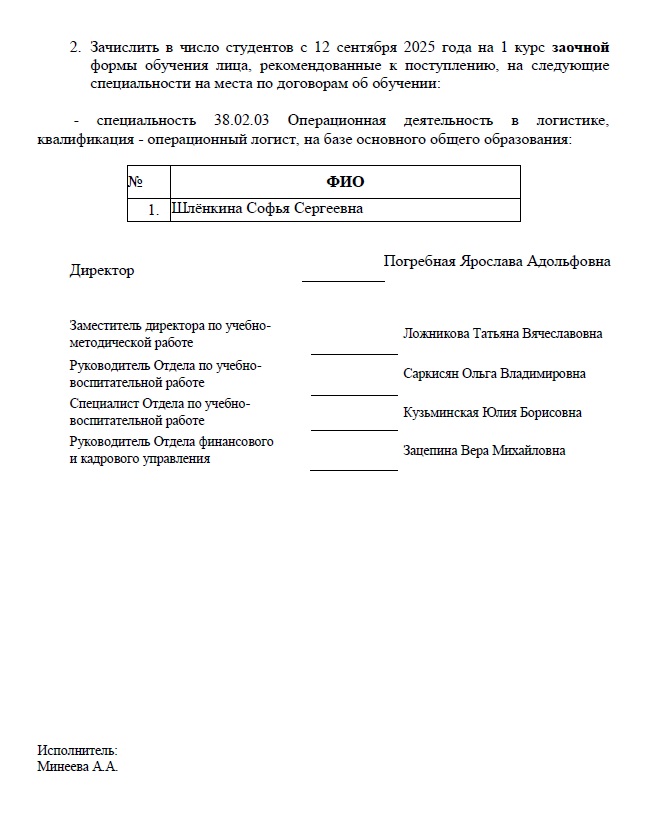 2. Зачислить в число студентов с 12 сентября 2025 года на 1 курс заочной формы обучения лица, рекомендованные к поступлению, на следующие специальности на места по договорам об обучении:

- специальность 38.02.03 Операционная деятельность в логистике, квалификация - операционный логист, на базе основного общего образования:

| № | ФИО |
|---|---|
| 1. | Шлёнкина Софья Сергеевна |

Директор Погребная Ярослава Адольфовна

Заместитель директора по учебно-методической работе Ложникова Татьяна Вячеславовна

Руководитель Отдела по учебно-воспитательной работе Саркисян Ольга Владимировна

Специалист Отдела по учебно-воспитательной работе Кузьминская Юлия Борисовна

Руководитель Отдела финансового и кадрового управления Зацепина Вера Михайловна

Исполнитель:
Минеева А.А.